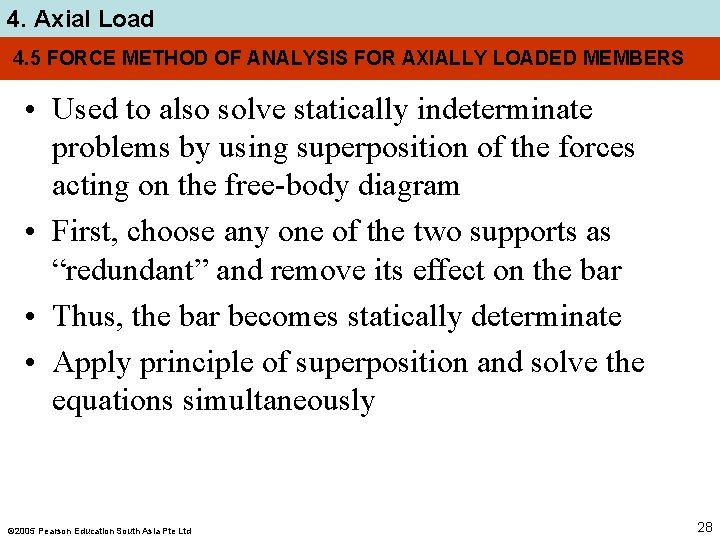 4. Axial Load

4.5 FORCE METHOD OF ANALYSIS FOR AXIALLY LOADED MEMBERS

• Used to also solve statically indeterminate problems by using superposition of the forces acting on the free-body diagram
• First, choose any one of the two supports as “redundant” and remove its effect on the bar
• Thus, the bar becomes statically determinate
• Apply principle of superposition and solve the equations simultaneously

©2005 Pearson Education South Asia Pte Ltd

28